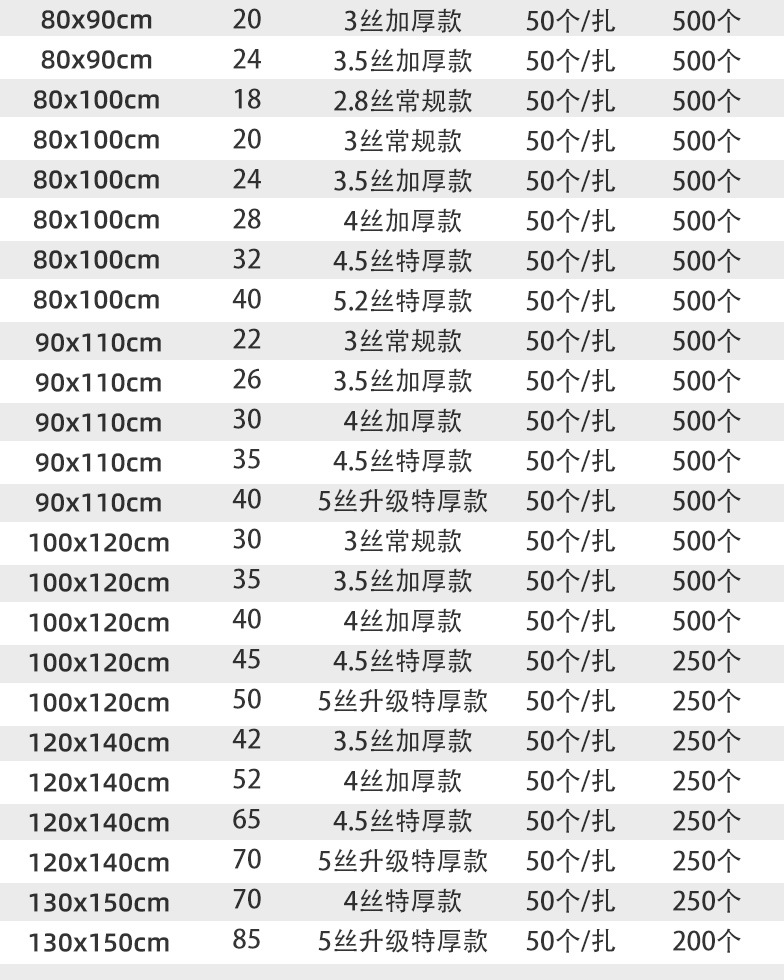 | | | | | |
|---|---|---|---|---|
| 80x90cm | 20 | 3丝加厚款 | 50个/扎 | 500个 |
| 80x90cm | 24 | 3.5丝加厚款 | 50个/扎 | 500个 |
| 80x100cm | 18 | 2.8丝常规款 | 50个/扎 | 500个 |
| 80x100cm | 20 | 3丝常规款 | 50个/扎 | 500个 |
| 80x100cm | 24 | 3.5丝加厚款 | 50个/扎 | 500个 |
| 80x100cm | 28 | 4丝加厚款 | 50个/扎 | 500个 |
| 80x100cm | 32 | 4.5丝特厚款 | 50个/扎 | 500个 |
| 80x100cm | 40 | 5.2丝特厚款 | 50个/扎 | 500个 |
| 90x110cm | 22 | 3丝常规款 | 50个/扎 | 500个 |
| 90x110cm | 26 | 3.5丝加厚款 | 50个/扎 | 500个 |
| 90x110cm | 30 | 4丝加厚款 | 50个/扎 | 500个 |
| 90x110cm | 35 | 4.5丝特厚款 | 50个/扎 | 500个 |
| 90x110cm | 40 | 5丝升级特厚款 | 50个/扎 | 500个 |
| 100x120cm | 30 | 3丝常规款 | 50个/扎 | 500个 |
| 100x120cm | 35 | 3.5丝加厚款 | 50个/扎 | 500个 |
| 100x120cm | 40 | 4丝加厚款 | 50个/扎 | 500个 |
| 100x120cm | 45 | 4.5丝特厚款 | 50个/扎 | 250个 |
| 100x120cm | 50 | 5丝升级特厚款 | 50个/扎 | 250个 |
| 120x140cm | 42 | 3.5丝加厚款 | 50个/扎 | 250个 |
| 120x140cm | 52 | 4丝加厚款 | 50个/扎 | 250个 |
| 120x140cm | 65 | 4.5丝特厚款 | 50个/扎 | 250个 |
| 120x140cm | 70 | 5丝升级特厚款 | 50个/扎 | 250个 |
| 130x150cm | 70 | 4丝特厚款 | 50个/扎 | 250个 |
| 130x150cm | 85 | 5丝升级特厚款 | 50个/扎 | 200个 |